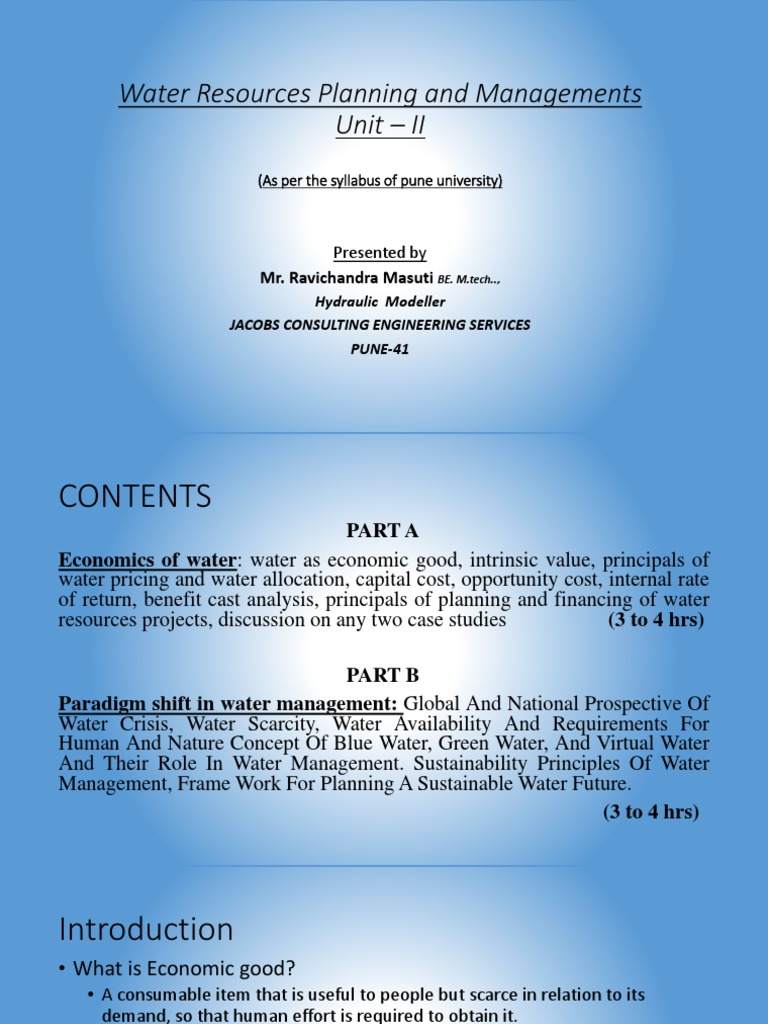 Water Resources Planning and Managements
Unit – II

(As per the syllabus of pune university)

Presented by
Mr. Ravichandra Masuti BE. M.tech..,
Hydraulic Modeller
JACOBS CONSULTING ENGINEERING SERVICES
PUNE-41

CONTENTS

PART A

Economics of water: water as economic good, intrinsic value, principals of water pricing and water allocation, capital cost, opportunity cost, internal rate of return, benefit cast analysis, principals of planning and financing of water resources projects, discussion on any two case studies (3 to 4 hrs)

PART B

Paradigm shift in water management: Global And National Prospective Of Water Crisis, Water Scarcity, Water Availability And Requirements For Human And Nature Concept Of Blue Water, Green Water, And Virtual Water And Their Role In Water Management. Sustainability Principles Of Water Management, Frame Work For Planning A Sustainable Water Future.

(3 to 4 hrs)

Introduction

• What is Economic good?
• A consumable item that is useful to people but scarce in relation to its demand, so that human effort is required to obtain it.